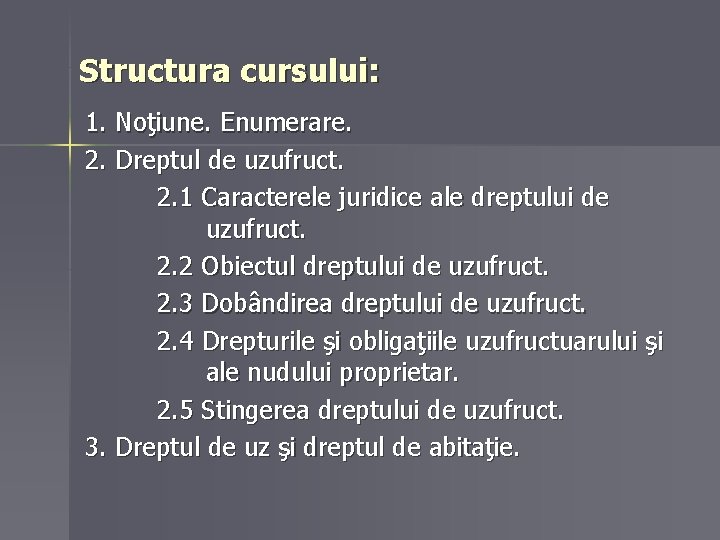 Structura cursului:

1. Noţiune. Enumerare.

2. Dreptul de uzufruct.

2.1 Caracterele juridice ale dreptului de uzufruct.

2.2 Obiectul dreptului de uzufruct.

2.3 Dobândirea dreptului de uzufruct.

2.4 Drepturile şi obligaţiile uzufructuarului şi ale nudului proprietar.

2.5 Stingerea dreptului de uzufruct.

3. Dreptul de uz şi dreptul de abitaţie.